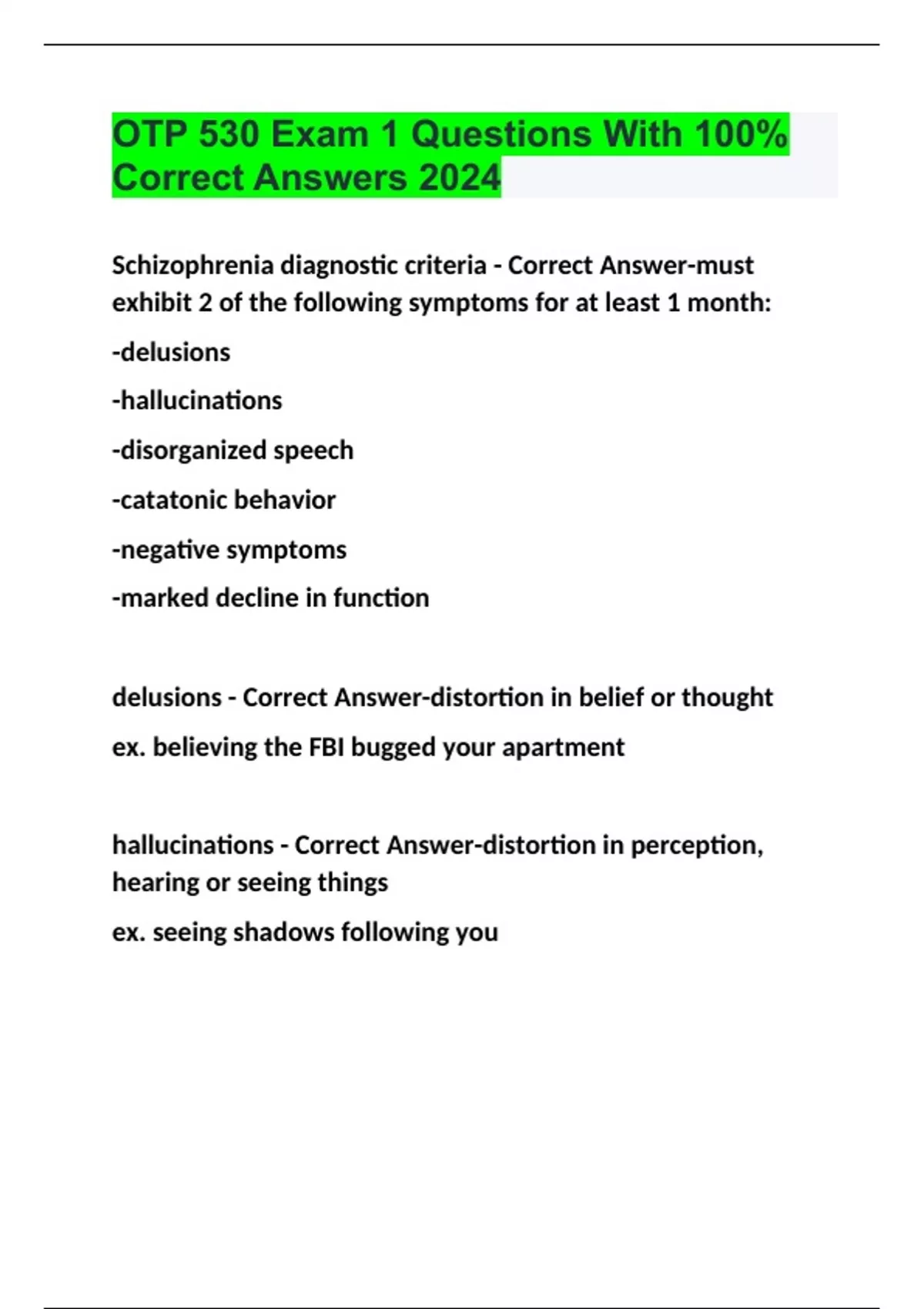 OTP 530 Exam 1 Questions With 100% Correct Answers 2024

Schizophrenia diagnostic criteria - Correct Answer-must exhibit 2 of the following symptoms for at least 1 month:

-delusions

-hallucinations

-disorganized speech

-catatonic behavior

-negative symptoms

-marked decline in function

delusions - Correct Answer-distortion in belief or thought

ex. believing the FBI bugged your apartment

hallucinations - Correct Answer-distortion in perception, hearing or seeing things

ex. seeing shadows following you